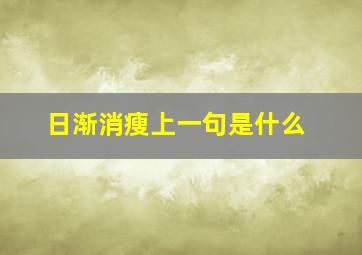 日渐消瘦上一句是什么